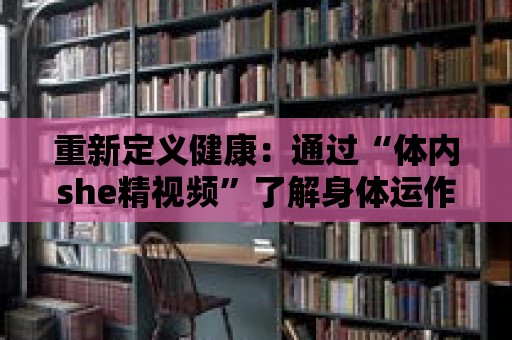 重新定义健康：通过“体内she精视频”了解身体运作